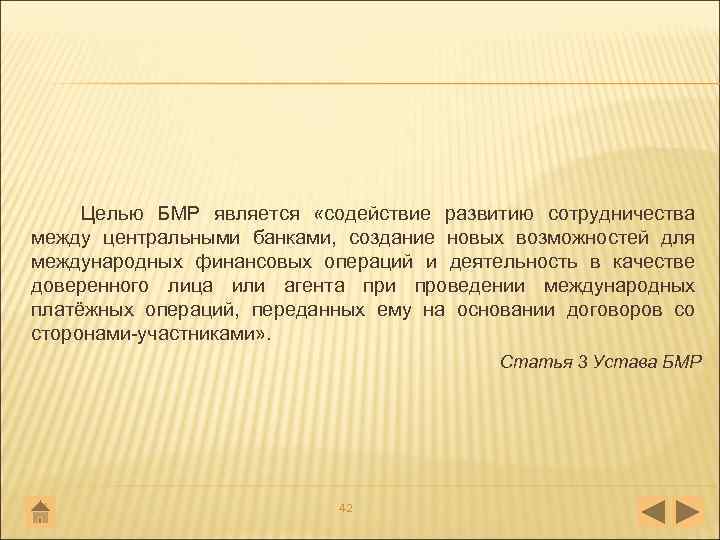 Целью БМР является «содействие развитию сотрудничества между центральными банками, создание новых возможностей для международных финансовых операций и деятельность в качестве доверенного лица или агента при проведении международных платёжных операций, переданных ему на основании договоров со сторонами-участниками».

Статья 3 Устава БМР

42